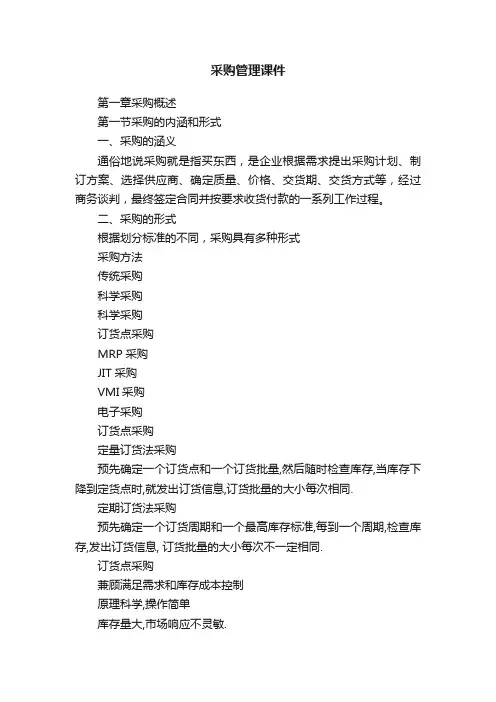 采购管理课件

第一章采购概述

第一节采购的内涵和形式

一、采购的涵义

通俗地说采购就是指买东西，是企业根据需求提出采购计划、制订方案、选择供应商、确定质量、价格、交货期、交货方式等，经过商务谈判，最终签定合同并按要求收货付款的一系列工作过程。

二、采购的形式

根据划分标准的不同，采购具有多种形式

采购方法

传统采购

科学采购

科学采购

订货点采购

MRP 采购

JIT 采购

VMI 采购

电子采购

订货点采购

定量订货法采购

预先确定一个订货点和一个订货批量,然后随时检查库存,当库存下降到定货点时,就发出订货信息,订货批量的大小每次相同.

定期订货法采购

预先确定一个订货周期和一个最高库存标准,每到一个周期,检查库存,发出订货信息, 订货批量的大小每次不一定相同.

订货点采购

兼顾满足需求和库存成本控制

原理科学,操作简单

库存量大,市场响应不灵敏.